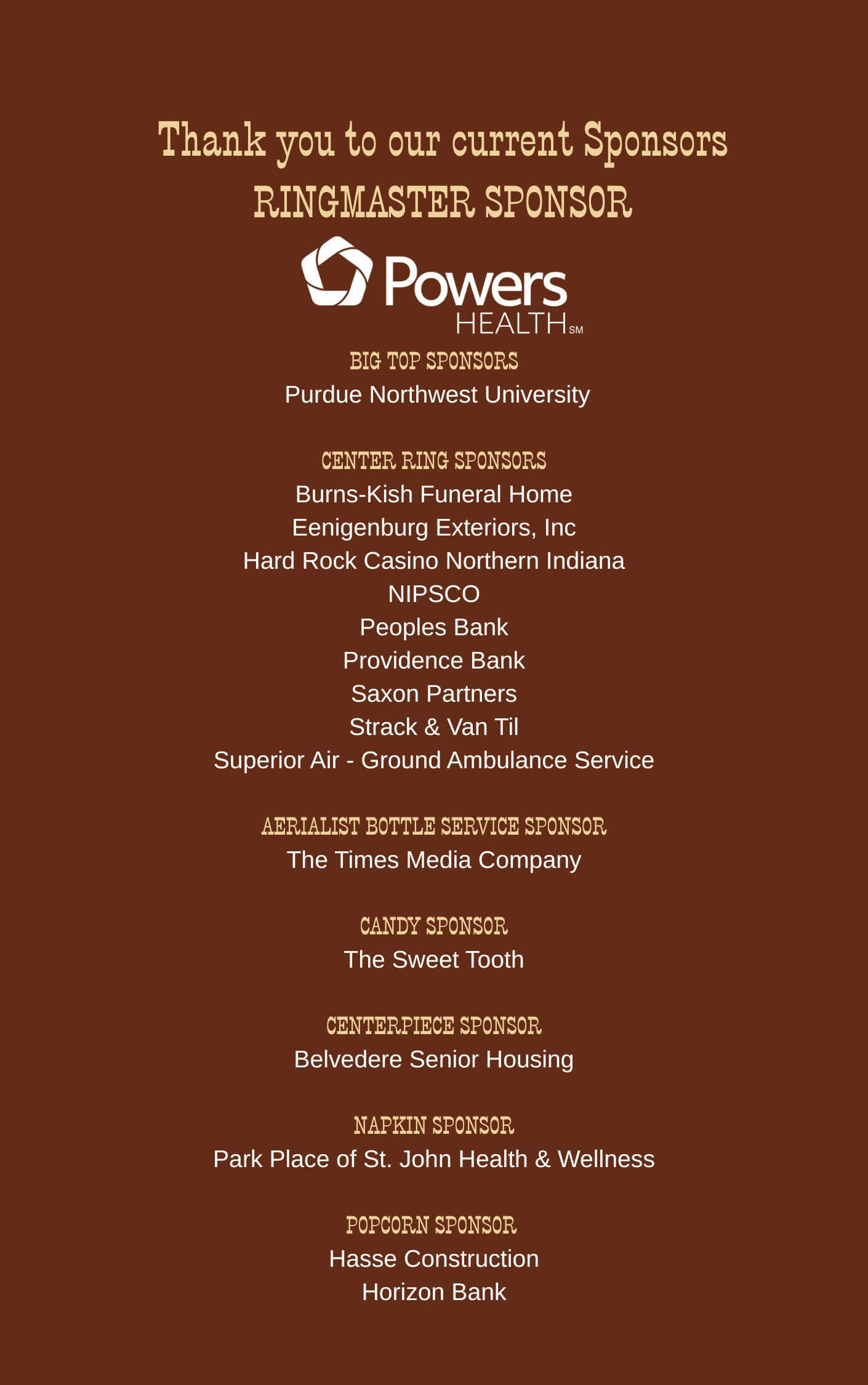 Thank you to our current Sponsors
RINGMASTER SPONSOR

Powers
HEALTH SM

BIG TOP SPONSORS
Purdue Northwest University

CENTER RING SPONSORS
Burns-Kish Funeral Home
Eenigenburg Exteriors, Inc
Hard Rock Casino Northern Indiana
NIPSCO
Peoples Bank
Providence Bank
Saxon Partners
Strack & Van Til
Superior Air - Ground Ambulance Service

AERIALIST BOTTLE SERVICE SPONSOR
The Times Media Company

CANDY SPONSOR
The Sweet Tooth

CENTERPIECE SPONSOR
Belvedere Senior Housing

NAPKIN SPONSOR
Park Place of St. John Health & Wellness

POPCORN SPONSOR
Hasse Construction
Horizon Bank